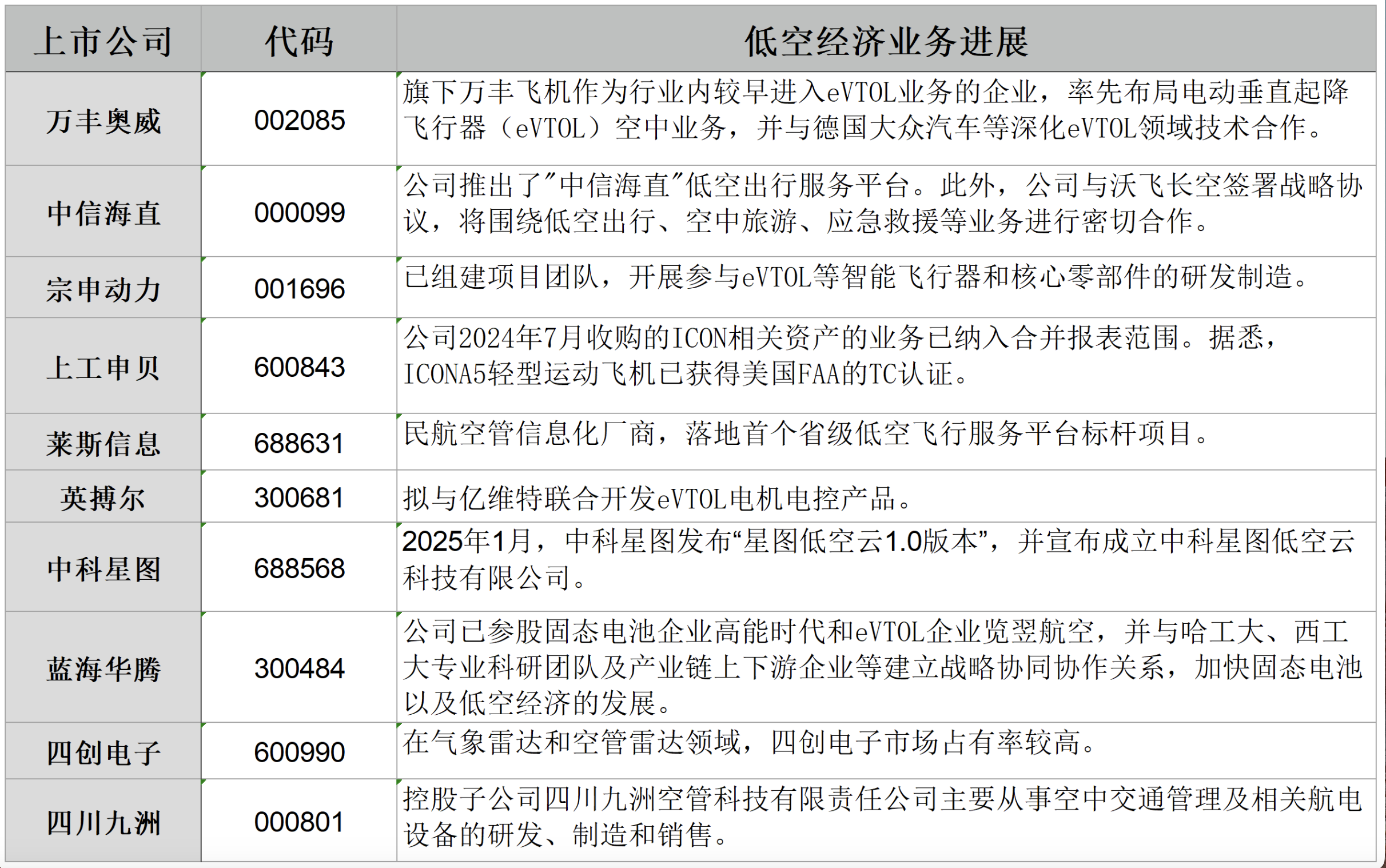 | 上市公司 | 代码 | 低空经济业务进展 |
|---|---|---|
| 万丰奥威 | 002085 | 旗下万丰飞机作为行业内较早进入eVTOL业务的企业，率先布局电动垂直起降飞行器（eVTOL）空中业务，并与德国大众汽车等深化eVTOL领域技术合作。 |
| 中信海直 | 000099 | 公司推出了"中信海直"低空出行服务平台。此外，公司与沃飞长空签署战略协议，将围绕低空出行、空中旅游、应急救援等业务进行密切合作。 |
| 宗申动力 | 001696 | 已组建项目团队，开展参与eVTOL等智能飞行器和核心零部件的研发制造。 |
| 上工申贝 | 600843 | 公司2024年7月收购的ICON相关资产的业务已纳入合并报表范围。据悉，ICONA5轻型运动飞机已获得美国FAA的TC认证。 |
| 莱斯信息 | 688631 | 民航空管信息化厂商，落地首个省级低空飞行服务平台标杆项目。 |
| 英搏尔 | 300681 | 拟与亿维特联合开发eVTOL电机电控产品。 |
| 中科星图 | 688568 | 2025年1月，中科星图发布“星图低空云1.0版本”，并宣布成立中科星图低空云科技有限公司。 |
| 蓝海华腾 | 300484 | 公司已参股固态电池企业高能时代和eVTOL企业览翌航空，并与哈工大、西工大专业科研团队及产业链上下游企业等建立战略协同协作关系，加快固态电池以及低空经济的发展。 |
| 四创电子 | 600990 | 在气象雷达和空管雷达领域，四创电子市场占有率较高。 |
| 四川九洲 | 000801 | 控股子公司四川九洲空管科技有限责任公司主要从事空中交通管理及相关航电设备的研发、制造和销售。 |